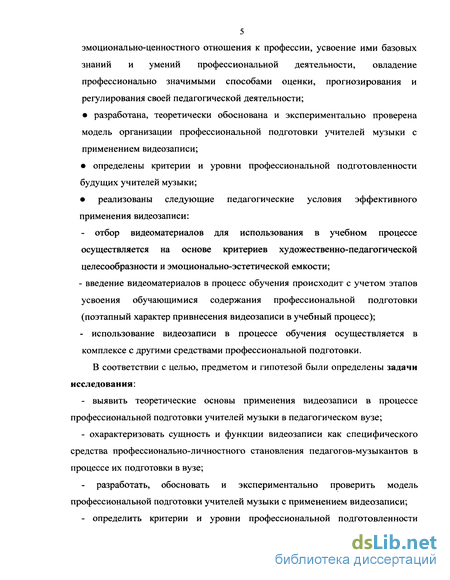 5

эмоционально-ценностного отношения к профессии, усвоение ими базовых знаний и умений профессиональной деятельности, овладение профессионально значимыми способами оценки, прогнозирования и регулирования своей педагогической деятельности;

● разработана, теоретически обоснована и экспериментально проверена модель организации профессиональной подготовки учителей музыки с применением видеозаписи;

● определены критерии и уровни профессиональной подготовленности будущих учителей музыки;

● реализованы следующие педагогические условия эффективного применения видеозаписи:

- отбор видеоматериалов для использования в учебном процессе осуществляется на основе критериев художественно-педагогической целесообразности и эмоционально-эстетической емкости;

- введение видеоматериалов в процесс обучения происходит с учетом этапов усвоения обучающимися содержания профессиональной подготовки (поэтапный характер привнесения видеозаписи в учебный процесс);

- использование видеозаписи в процессе обучения осуществляется в комплексе с другими средствами профессиональной подготовки.

В соответствии с целью, предметом и гипотезой были определены задачи исследования:

- выявить теоретические основы применения видеозаписи в процессе профессиональной подготовки учителей музыки в педагогическом вузе;

- охарактеризовать сущность и функции видеозаписи как специфического средства профессионально-личностного становления педагогов-музыкантов в процессе их подготовки в вузе;

- разработать, обосновать и экспериментально проверить модель профессиональной подготовки учителей музыки с применением видеозаписи;

- определить критерии и уровни профессиональной подготовленности

dsLib.net
библиотека диссертаций